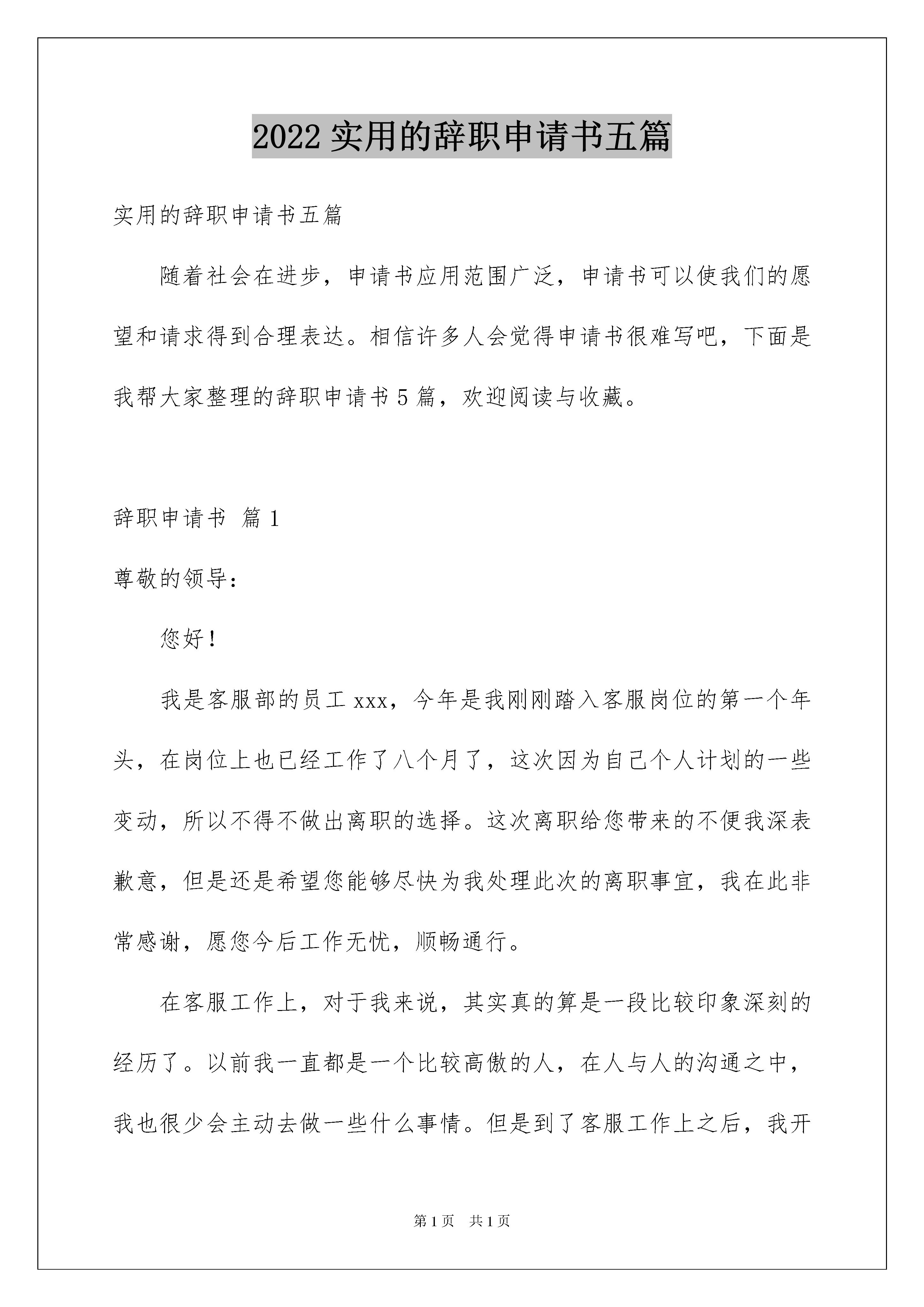 2022 实用的辞职申请书五篇

实用的辞职申请书五篇

随着社会在进步，申请书应用范围广泛，申请书可以使我们的愿望和请求得到合理表达。相信许多人会觉得申请书很难写吧，下面是我帮大家整理的辞职申请书 5 篇，欢迎阅读与收藏。

辞职申请书 篇 1

尊敬的领导：

您好！

我是客服部的员工 xxx，今年是我刚刚踏入客服岗位的第一个年头，在岗位上也已经工作了八个月了，这次因为自己个人计划的一些变动，所以不得不做出离职的选择。这次离职给您带来的不便我深表歉意，但是还是希望您能够尽快为我处理此次的离职事宜，我在此非常感谢，愿您今后工作无忧，顺畅通行。

在客服工作上，对于我来说，其实真的算是一段比较印象深刻的经历了。以前我一直都是一个比较高傲的人，在人与人的沟通之中，我也很少会主动去做一些什么事情。但是到了客服工作上之后，我开

第 1 页 共 1 页